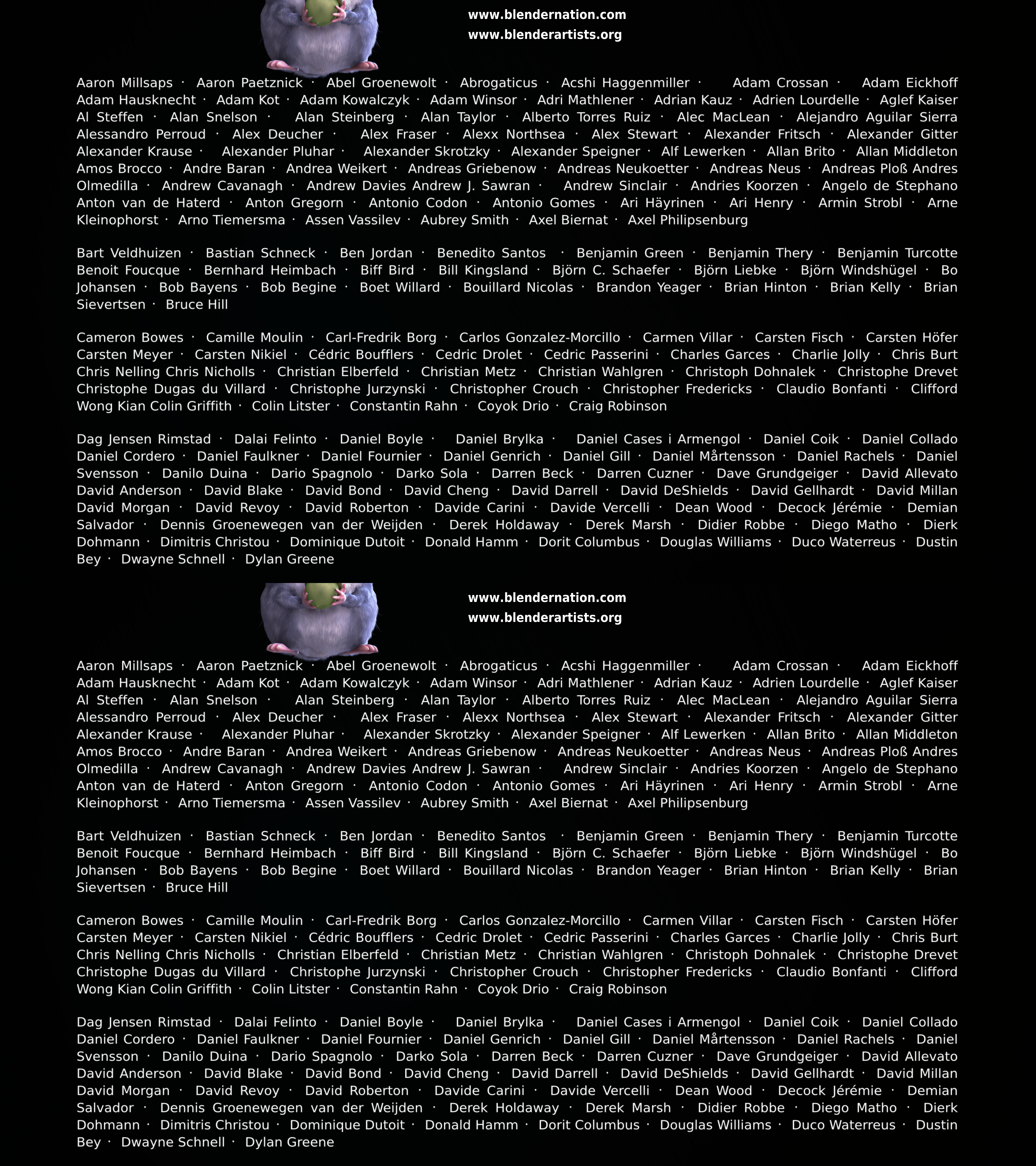 www.blendernation.com
www.blenderartists.org

Aaron Millsaps · Aaron Paetznick · Abel Groenewolt · Abrogaticus · Acshi Haggenmiller · Adam Crossan · Adam Eickhoff Adam Hausknecht · Adam Kot · Adam Kowalczyk · Adam Winsor · Adri Mathlener · Adrian Kauz · Adrien Lourdelle · Aglef Kaiser Al Steffen · Alan Snelson · Alan Steinberg · Alan Taylor · Alberto Torres Ruiz · Alec MacLean · Alejandro Aguilar Sierra Alessandro Perroud · Alex Deucher · Alex Fraser · Alexx Northsea · Alex Stewart · Alexander Fritsch · Alexander Gitter Alexander Krause · Alexander Pluhar · Alexander Skrotzky · Alexander Speigner · Alf Lewerken · Allan Brito · Allan Middleton Amos Brocco · Andre Baran · Andrea Weikert · Andreas Griebenow · Andreas Neukoetter · Andreas Neus · Andreas Ploß Andres Olmedilla · Andrew Cavanagh · Andrew Davies Andrew J. Sawran · Andrew Sinclair · Andries Koorzen · Angelo de Stephano Anton van de Haterd · Anton Gregorn · Antonio Codon · Antonio Gomes · Ari Häyrinen · Ari Henry · Armin Strobl · Arne Kleinophorst · Arno Tiemersma · Assen Vassilev · Aubrey Smith · Axel Biernat · Axel Philipsenburg

Bart Veldhuizen · Bastian Schneck · Ben Jordan · Benedito Santos · Benjamin Green · Benjamin Thery · Benjamin Turcotte Benoit Foucque · Bernhard Heimbach · Biff Bird · Bill Kingsland · Björn C. Schaefer · Björn Liebke · Björn Windshügel · Bo Johansen · Bob Bayens · Bob Begine · Boet Willard · Bouillard Nicolas · Brandon Yeager · Brian Hinton · Brian Kelly · Brian Sievertsen · Bruce Hill

Cameron Bowes · Camille Moulin · Carl-Fredrik Borg · Carlos Gonzalez-Morcillo · Carmen Villar · Carsten Fisch · Carsten Höfer Carsten Meyer · Carsten Nikiel · Cédric Boufflers · Cedric Drolet · Cedric Passerini · Charles Garces · Charlie Jolly · Chris Burt Chris Nelling Chris Nicholls · Christian Elberfeld · Christian Metz · Christian Wahlgren · Christoph Dohnalek · Christophe Drevet Christophe Dugas du Villard · Christophe Jurzynski · Christopher Crouch · Christopher Fredericks · Claudio Bonfanti · Clifford Wong Kian Colin Griffith · Colin Litster · Constantin Rahn · Coyok Drio · Craig Robinson

Dag Jensen Rimstad · Dalai Felinto · Daniel Boyle · Daniel Brylka · Daniel Cases i Armengol · Daniel Coik · Daniel Collado Daniel Cordero · Daniel Faulkner · Daniel Fournier · Daniel Genrich · Daniel Gill · Daniel Mårtensson · Daniel Rachels · Daniel Svensson · Danilo Duina · Dario Spagnolo · Darko Sola · Darren Beck · Darren Cuzner · Dave Grundgeiger · David Allevato David Anderson · David Blake · David Bond · David Cheng · David Darrell · David DeShields · David Gellhardt · David Millan David Morgan · David Revoy · David Roberton · Davide Carini · Davide Vercelli · Dean Wood · Decock Jérémie · Demian Salvador · Dennis Groenewegen van der Weijden · Derek Holdaway · Derek Marsh · Didier Robbe · Diego Matho · Dierk Dohmann · Dimitris Christou · Dominique Dutoit · Donald Hamm · Dorit Columbus · Douglas Williams · Duco Waterreus · Dustin Bey · Dwayne Schnell · Dylan Greene

www.blendernation.com
www.blenderartists.org

Aaron Millsaps · Aaron Paetznick · Abel Groenewolt · Abrogaticus · Acshi Haggenmiller · Adam Crossan · Adam Eickhoff Adam Hausknecht · Adam Kot · Adam Kowalczyk · Adam Winsor · Adri Mathlener · Adrian Kauz · Adrien Lourdelle · Aglef Kaiser Al Steffen · Alan Snelson · Alan Steinberg · Alan Taylor · Alberto Torres Ruiz · Alec MacLean · Alejandro Aguilar Sierra Alessandro Perroud · Alex Deucher · Alex Fraser · Alexx Northsea · Alex Stewart · Alexander Fritsch · Alexander Gitter Alexander Krause · Alexander Pluhar · Alexander Skrotzky · Alexander Speigner · Alf Lewerken · Allan Brito · Allan Middleton Amos Brocco · Andre Baran · Andrea Weikert · Andreas Griebenow · Andreas Neukoetter · Andreas Neus · Andreas Ploß Andres Olmedilla · Andrew Cavanagh · Andrew Davies Andrew J. Sawran · Andrew Sinclair · Andries Koorzen · Angelo de Stephano Anton van de Haterd · Anton Gregorn · Antonio Codon · Antonio Gomes · Ari Häyrinen · Ari Henry · Armin Strobl · Arne Kleinophorst · Arno Tiemersma · Assen Vassilev · Aubrey Smith · Axel Biernat · Axel Philipsenburg

Bart Veldhuizen · Bastian Schneck · Ben Jordan · Benedito Santos · Benjamin Green · Benjamin Thery · Benjamin Turcotte Benoit Foucque · Bernhard Heimbach · Biff Bird · Bill Kingsland · Björn C. Schaefer · Björn Liebke · Björn Windshügel · Bo Johansen · Bob Bayens · Bob Begine · Boet Willard · Bouillard Nicolas · Brandon Yeager · Brian Hinton · Brian Kelly · Brian Sievertsen · Bruce Hill

Cameron Bowes · Camille Moulin · Carl-Fredrik Borg · Carlos Gonzalez-Morcillo · Carmen Villar · Carsten Fisch · Carsten Höfer Carsten Meyer · Carsten Nikiel · Cédric Boufflers · Cedric Drolet · Cedric Passerini · Charles Garces · Charlie Jolly · Chris Burt Chris Nelling Chris Nicholls · Christian Elberfeld · Christian Metz · Christian Wahlgren · Christoph Dohnalek · Christophe Drevet Christophe Dugas du Villard · Christophe Jurzynski · Christopher Crouch · Christopher Fredericks · Claudio Bonfanti · Clifford Wong Kian Colin Griffith · Colin Litster · Constantin Rahn · Coyok Drio · Craig Robinson

Dag Jensen Rimstad · Dalai Felinto · Daniel Boyle · Daniel Brylka · Daniel Cases i Armengol · Daniel Coik · Daniel Collado Daniel Cordero · Daniel Faulkner · Daniel Fournier · Daniel Genrich · Daniel Gill · Daniel Mårtensson · Daniel Rachels · Daniel Svensson · Danilo Duina · Dario Spagnolo · Darko Sola · Darren Beck · Darren Cuzner · Dave Grundgeiger · David Allevato David Anderson · David Blake · David Bond · David Cheng · David Darrell · David DeShields · David Gellhardt · David Millan David Morgan · David Revoy · David Roberton · Davide Carini · Davide Vercelli · Dean Wood · Decock Jérémie · Demian Salvador · Dennis Groenewegen van der Weijden · Derek Holdaway · Derek Marsh · Didier Robbe · Diego Matho · Dierk Dohmann · Dimitris Christou · Dominique Dutoit · Donald Hamm · Dorit Columbus · Douglas Williams · Duco Waterreus · Dustin Bey · Dwayne Schnell · Dylan Greene